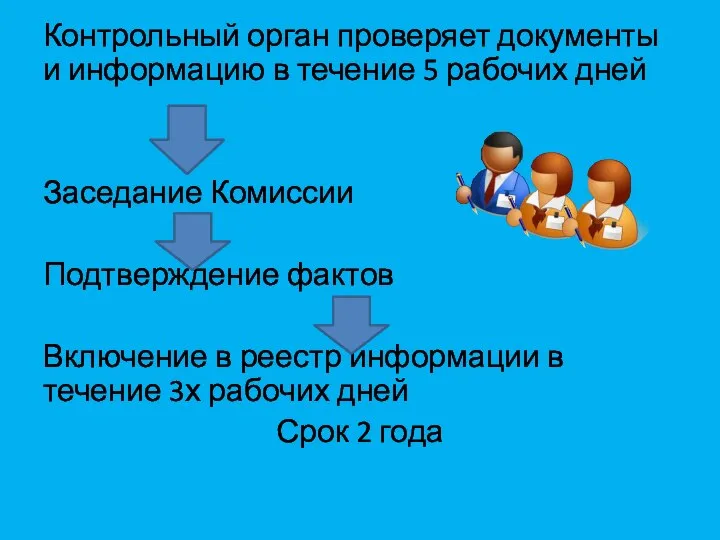 Контрольный орган проверяет документы и информацию в течение 5 рабочих дней

Заседание Комиссии

Подтверждение фактов

Включение в реестр информации в течение 3х рабочих дней

Срок 2 года